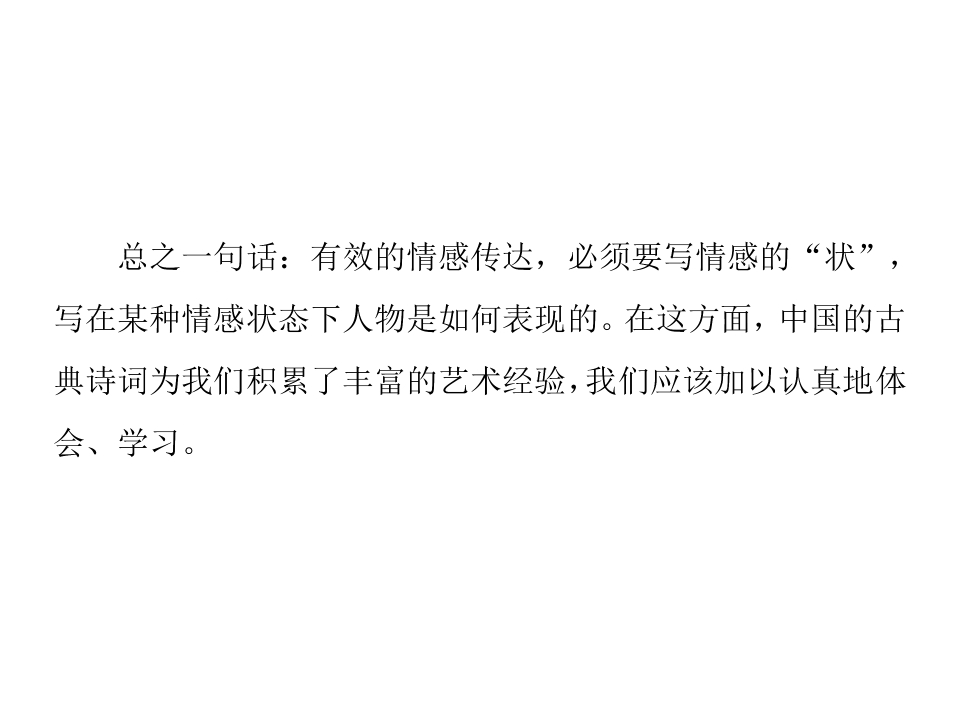 总之一句话：有效的情感传达，必须要写情感的“状”，写在某种情感状态下人物是如何表现的。在这方面，中国的古典诗词为我们积累了丰富的艺术经验，我们应该加以认真地体会、学习。